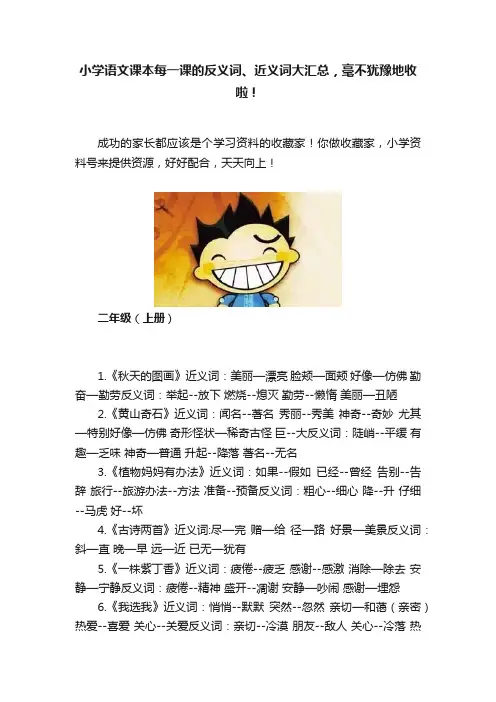 小学语文课本每一课的反义词、近义词大汇总，毫不犹豫地收啦！

成功的家长都应该是个学习资料的收藏家！你做收藏家，小学资料号来提供资源，好好配合，天天向上！

二年级（上册）

1.《秋天的图画》近义词：美丽—漂亮 脸颊—面颊 好像—仿佛 勤奋—勤劳反义词：举起--放下 燃烧--熄灭 勤劳--懒惰 美丽—丑陋

2.《黄山奇石》近义词：闻名--著名 秀丽--秀美 神奇--奇妙 尤其—特别好像—仿佛 奇形怪状—稀奇古怪 巨--大反义词：陡峭--平缓 有趣—乏味 神奇—普通 升起--降落 著名--无名

3.《植物妈妈有办法》近义词：如果--假如 已经--曾经 告别--告辞 旅行--旅游办法--方法 准备--预备反义词：粗心--细心 降--升 仔细--马虎 好--坏

4.《古诗两首》近义词:尽—完 赠—给 径—路 好景—美景反义词：斜—直 晚—早 远—近 已无—犹有

5.《一株紫丁香》近义词：疲倦--疲乏 感谢--感激 消除—除去 安静—宁静反义词：疲倦--精神 盛开--凋谢 安静—吵闹 感谢—埋怨

6.《我选我》近义词：悄悄--默默 突然--忽然 亲切—和蔼（亲密）热爱--喜爱 关心--关爱反义词：亲切--冷漠 朋友--敌人 关心--冷落 热